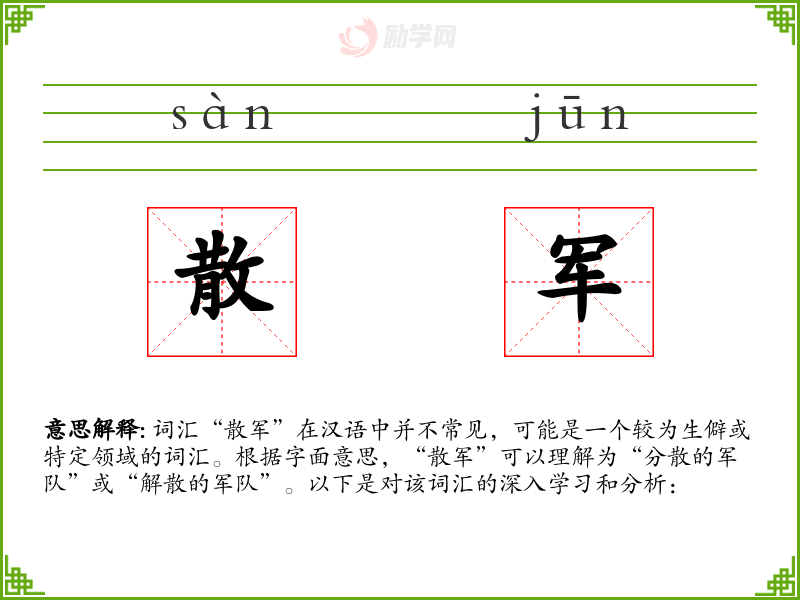 sàn jūn

散 军

意思解释:词汇“散军”在汉语中并不常见，可能是一个较为生僻或特定领域的词汇。根据字面意思，“散军”可以理解为“分散的军队”或“解散的军队”。以下是对该词汇的深入学习和分析：

励学网